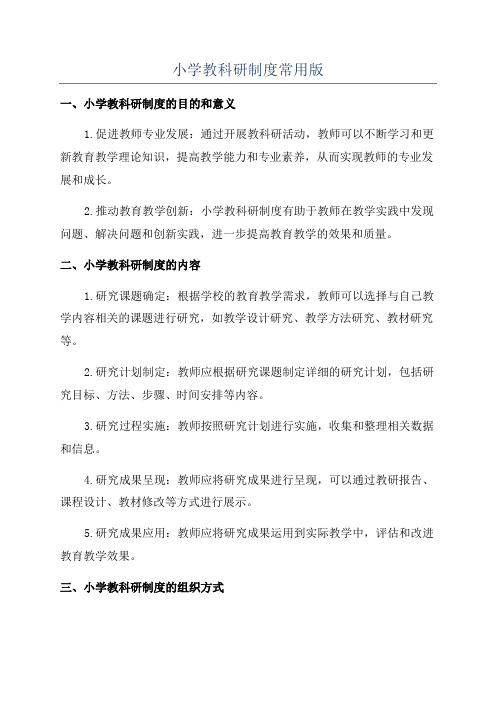 小学教科研制度常用版

一、小学教科研制度的目的和意义

1.促进教师专业发展：通过开展教科研活动，教师可以不断学习和更新教育教学理论知识，提高教学能力和专业素养，从而实现教师的专业发展和成长。

2.推动教育教学创新：小学教科研制度有助于教师在教学实践中发现问题、解决问题和创新实践，进一步提高教育教学的效果和质量。

二、小学教科研制度的内容

1.研究课题确定：根据学校的教育教学需求，教师可以选择与自己教学内容相关的课题进行研究，如教学设计研究、教学方法研究、教材研究等。

2.研究计划制定：教师应根据研究课题制定详细的研究计划，包括研究目标、方法、步骤、时间安排等内容。

3.研究过程实施：教师按照研究计划进行实施，收集和整理相关数据和信息。

4.研究成果呈现：教师应将研究成果进行呈现，可以通过教研报告、课程设计、教材修改等方式进行展示。

5.研究成果应用：教师应将研究成果运用到实际教学中，评估和改进教育教学效果。

三、小学教科研制度的组织方式